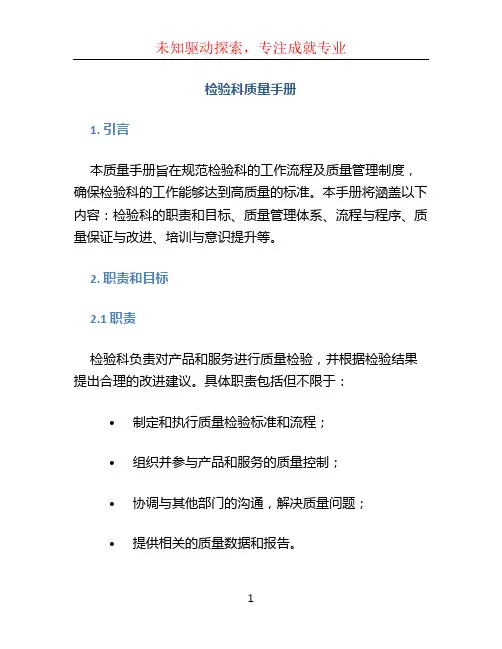 未知驱动探索，专注成就专业

检验科质量手册

1. 引言

本质量手册旨在规范检验科的工作流程及质量管理制度，确保检验科的工作能够达到高质量的标准。本手册将涵盖以下内容：检验科的职责和目标、质量管理体系、流程与程序、质量保证与改进、培训与意识提升等。

2. 职责和目标

2.1 职责

检验科负责对产品和服务进行质量检验，并根据检验结果提出合理的改进建议。具体职责包括但不限于：

• 制定和执行质量检验标准和流程；

• 组织并参与产品和服务的质量控制；

• 协调与其他部门的沟通，解决质量问题；

• 提供相关的质量数据和报告。

1